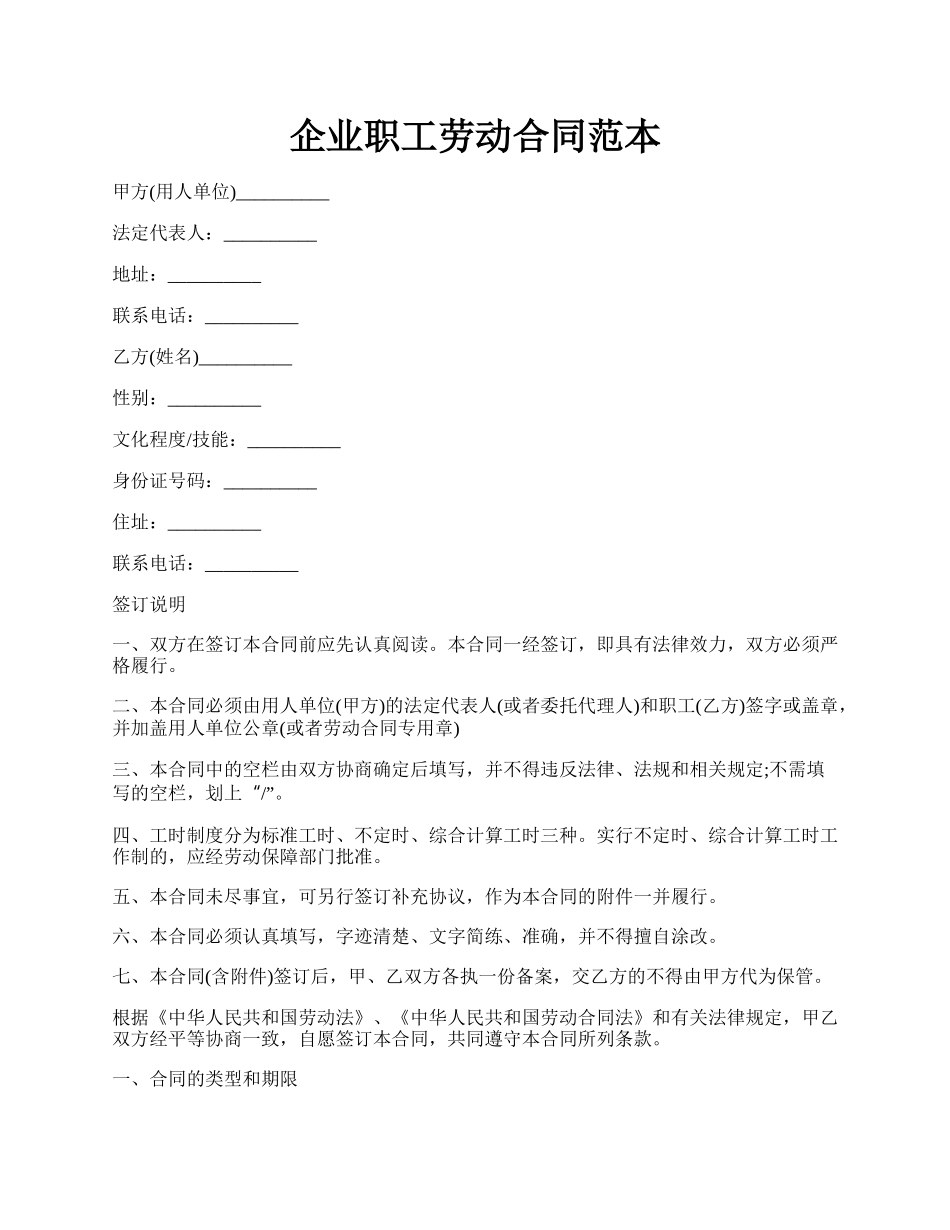 企业职工劳动合同范本

甲方(用人单位)__________

法定代表人：__________

地址：__________

联系电话：__________

乙方(姓名)__________

性别：__________

文化程度/技能：__________

身份证号码：__________

住址：__________

联系电话：__________

签订说明

一、双方在签订本合同前应先认真阅读。本合同一经签订，即具有法律效力，双方必须严格履行。

二、本合同必须由用人单位(甲方)的法定代表人(或者委托代理人)和职工(乙方)签字或盖章，并加盖用人单位公章(或者劳动合同专用章)

三、本合同中的空栏由双方协商确定后填写，并不得违反法律、法规和相关规定;不需填写的空栏，划上“/”。

四、工时制度分为标准工时、不定时、综合计算工时三种。实行不定时、综合计算工时工作制的，应经劳动保障部门批准。

五、本合同未尽事宜，可另行签订补充协议，作为本合同的附件一并履行。

六、本合同必须认真填写，字迹清楚、文字简练、准确，并不得擅自涂改。

七、本合同(含附件)签订后，甲、乙双方各执一份备案，交乙方的不得由甲方代为保管。

根据《中华人民共和国劳动法》、《中华人民共和国劳动合同法》和有关法律规定，甲乙双方经平等协商一致，自愿签订本合同，共同遵守本合同所列条款。

一、合同的类型和期限